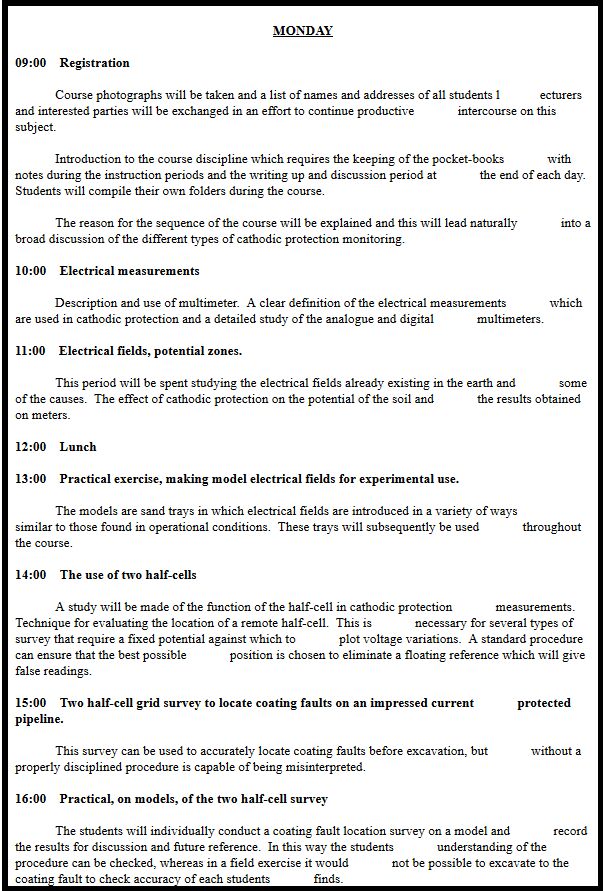 MONDAY

09:00 Registration

Course photographs will be taken and a list of names and addresses of all students l ecturers and interested parties will be exchanged in an effort to continue productive intercourse on this subject.

Introduction to the course discipline which requires the keeping of the pocket-books with notes during the instruction periods and the writing up and discussion period at the end of each day. Students will compile their own folders during the course.

The reason for the sequence of the course will be explained and this will lead naturally into a broad discussion of the different types of cathodic protection monitoring.

10:00 Electrical measurements

Description and use of multimeter. A clear definition of the electrical measurements which are used in cathodic protection and a detailed study of the analogue and digital multimeters.

11:00 Electrical fields, potential zones.

This period will be spent studying the electrical fields already existing in the earth and some of the causes. The effect of cathodic protection on the potential of the soil and the results obtained on meters.

12:00 Lunch

13:00 Practical exercise, making model electrical fields for experimental use.

The models are sand trays in which electrical fields are introduced in a variety of ways similar to those found in operational conditions. These trays will subsequently be used throughout the course.

14:00 The use of two half-cells

A study will be made of the function of the half-cell in cathodic protection measurements. Technique for evaluating the location of a remote half-cell. This is necessary for several types of survey that require a fixed potential against which to plot voltage variations. A standard procedure can ensure that the best possible position is chosen to eliminate a floating reference which will give false readings.

15:00 Two half-cell grid survey to locate coating faults on an impressed current protected pipeline.

This survey can be used to accurately locate coating faults before excavation, but without a properly disciplined procedure is capable of being misinterpreted.

16:00 Practical, on models, of the two half-cell survey

The students will individually conduct a coating fault location survey on a model and record the results for discussion and future reference. In this way the students understanding of the procedure can be checked, whereas in a field exercise it would not be possible to excavate to the coating fault to check accuracy of each students finds.